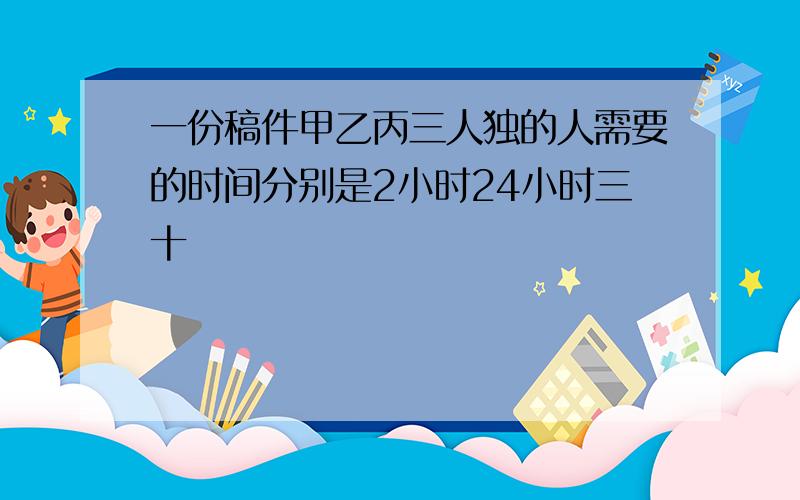 一份稿件甲乙丙三人独的人需要的时间分别是2小时24小时三十

xyz